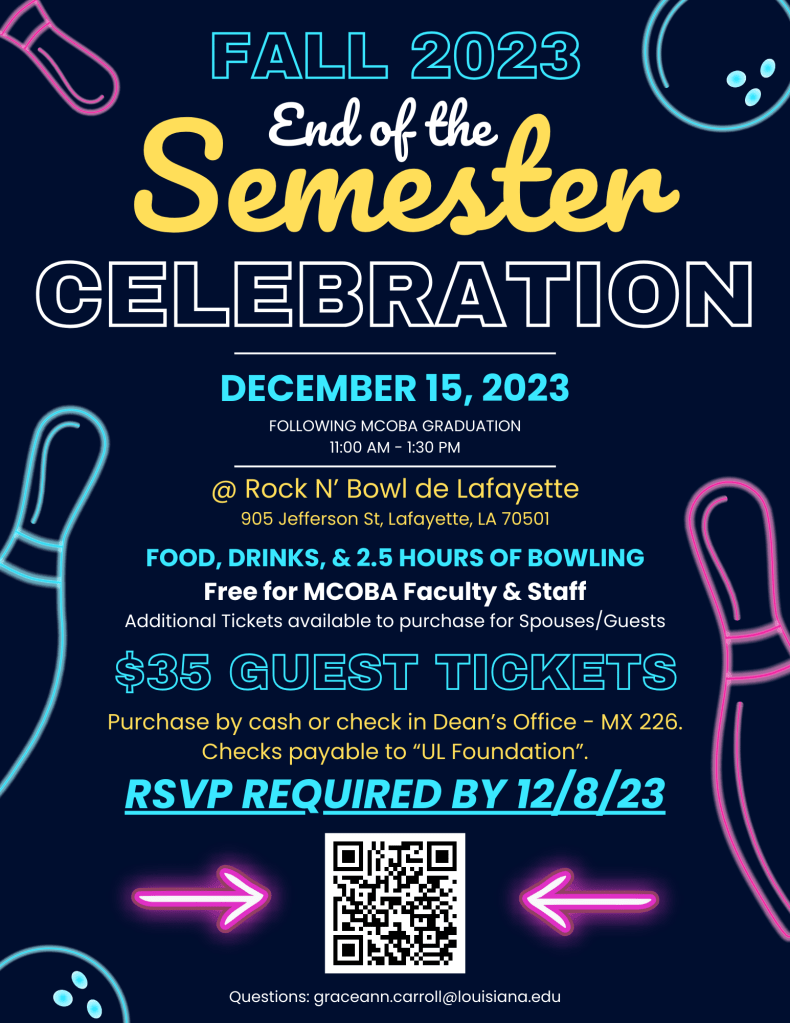 FALL 2023

End of the Semester

CELEBRATION

DECEMBER 15, 2023

FOLLOWING MCOBA GRADUATION
11:00 AM - 1:30 PM

@ Rock N' Bowl de Lafayette
905 Jefferson St, Lafayette, LA 70501

FOOD, DRINKS, & 2.5 HOURS OF BOWLING
Free for MCOBA Faculty & Staff
Additional Tickets available to purchase for Spouses/Guests

$35 GUEST TICKETS

Purchase by cash or check in Dean's Office - MX 226.
Checks payable to "UL Foundation".

RSVP REQUIRED BY 12/8/23

Questions: graceann.carroll@louisiana.edu